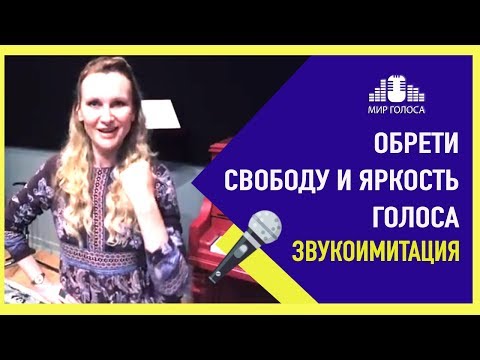 МИР ГОЛОСА

ОБРЕТИ СВОБОДУ И ЯРКОСТЬ ГОЛОСА

ЗВУКОИМИТАЦИЯ